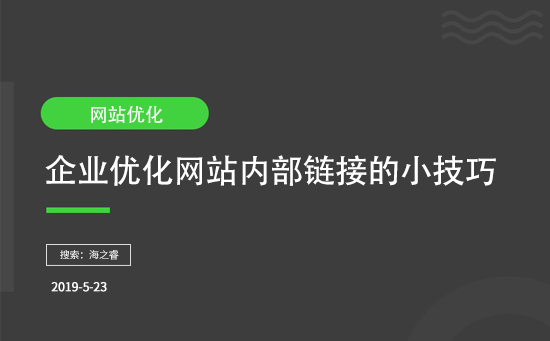 网站优化

企业优化网站内部链接的小技巧

搜索：海之睿

2019-5-23